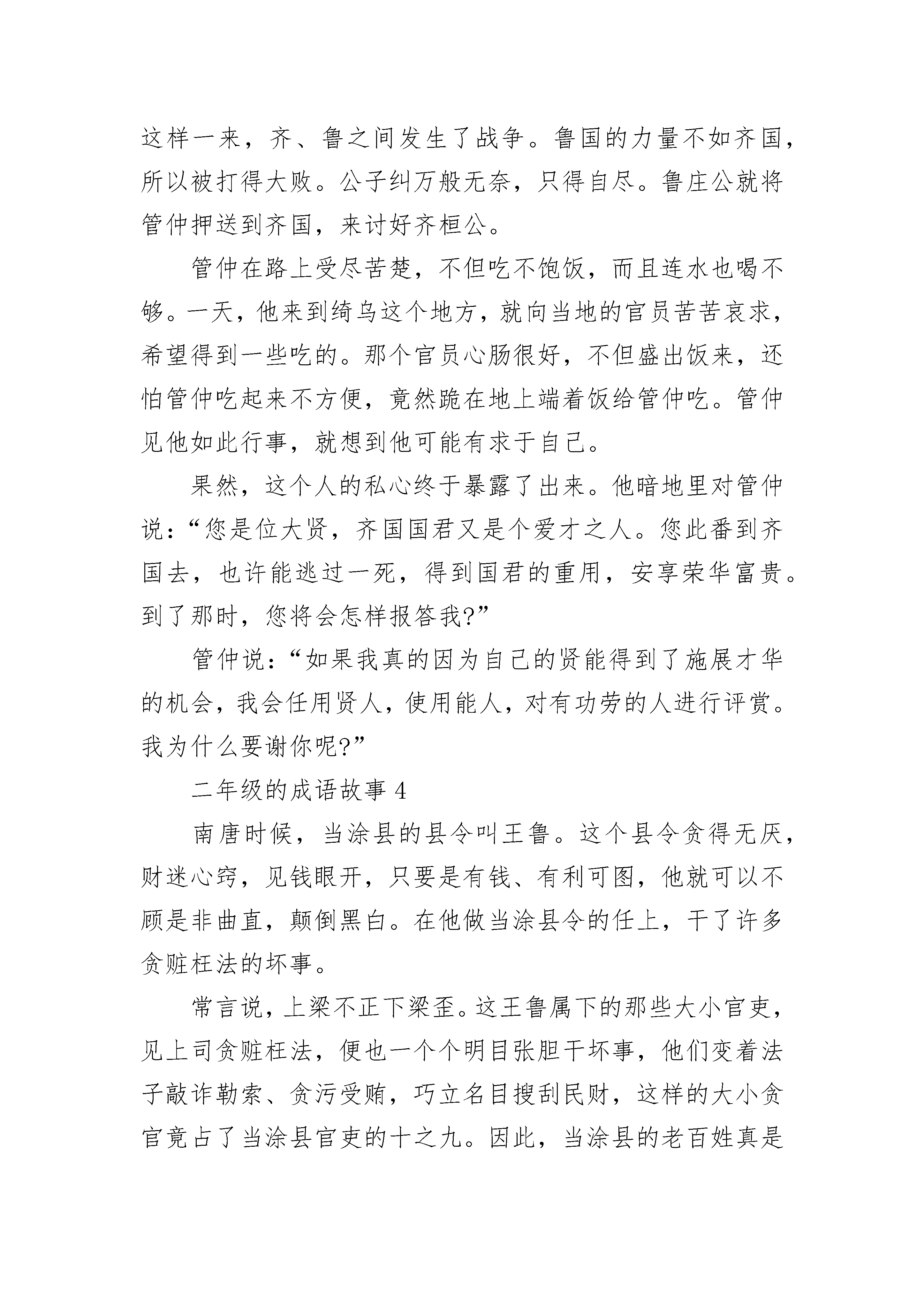 这样一来，齐、鲁之间发生了战争。鲁国的力量不如齐国，所以被打得大败。公子纠万般无奈，只得自尽。鲁庄公就将管仲押送到齐国，来讨好齐桓公。

管仲在路上受尽苦楚，不但吃不饱饭，而且连水也喝不够。一天，他来到绮乌这个地方，就向当地的官员苦苦哀求，希望得到一些吃的。那个官员心肠很好，不但盛出饭来，还怕管仲吃起来不方便，竟然跪在地上端着饭给管仲吃。管仲见他如此行事，就想到他可能有求于自己。

果然，这个人的私心终于暴露了出来。他暗地里对管仲说：“您是位大贤，齐国国君又是个爱才之人。您此番到齐国去，也许能逃过一死，得到国君的重用，安享荣华富贵。到了那时，您将会怎样报答我?”

管仲说：“如果我真的因为自己的贤能得到了施展才华的机会，我会任用贤人，使用能人，对有功劳的人进行评赏。我为什么要谢你呢?”

二年级的成语故事 4

南唐时候，当涂县的县令叫王鲁。这个县令贪得无厌，财迷心窍，见钱眼开，只要是有钱、有利可图，他就可以不顾是非曲直，颠倒黑白。在他做当涂县令的任上，干了许多贪赃枉法的坏事。

常言说，上梁不正下梁歪。这王鲁属下的那些大小官吏，见上司贪赃枉法，便也一个个明目张胆干坏事，他们变着法子敲诈勒索、贪污受贿，巧立名目搜刮民财，这样的大小贪官竟占了当涂县官吏的十之九。因此，当涂县的老百姓真是